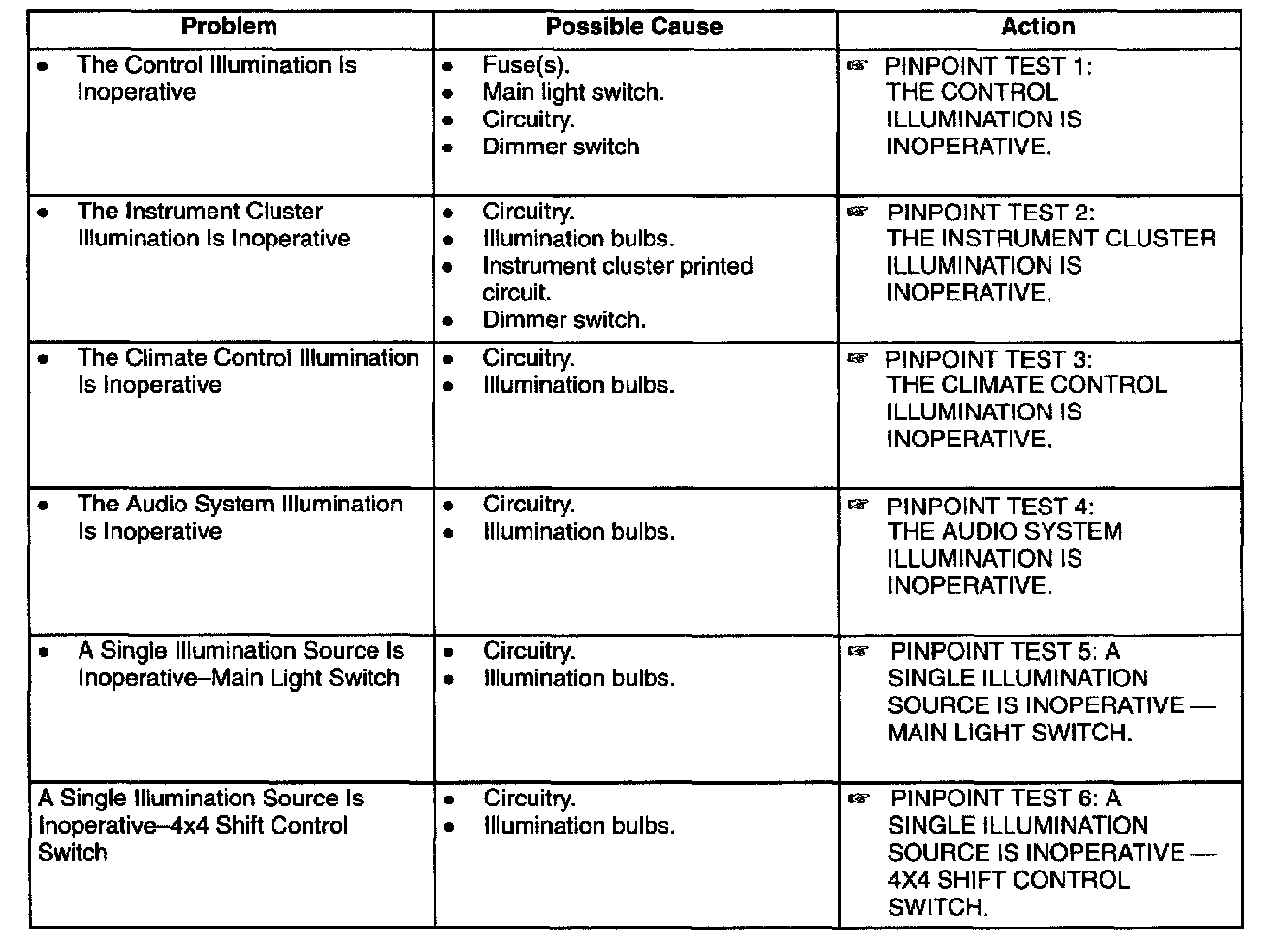 | Problem | Possible Cause | Action |
|---|---|---|
| • The Control Illumination Is Inoperative | • Fuse(s). • Main light switch. • Circuitry. • Dimmer switch | ☞ PINPOINT TEST 1: THE CONTROL ILLUMINATION IS INOPERATIVE. |
| • The Instrument Cluster Illumination Is Inoperative | • Circuitry. • Illumination bulbs. • Instrument cluster printed circuit. • Dimmer switch. | ☞ PINPOINT TEST 2: THE INSTRUMENT CLUSTER ILLUMINATION IS INOPERATIVE. |
| • The Climate Control Illumination Is Inoperative | • Circuitry. • Illumination bulbs. | ☞ PINPOINT TEST 3: THE CLIMATE CONTROL ILLUMINATION IS INOPERATIVE. |
| • The Audio System Illumination Is Inoperative | • Circuitry. • Illumination bulbs. | ☞ PINPOINT TEST 4: THE AUDIO SYSTEM ILLUMINATION IS INOPERATIVE. |
| • A Single Illumination Source Is Inoperative–Main Light Switch | • Circuitry. • Illumination bulbs. | ☞ PINPOINT TEST 5: A SINGLE ILLUMINATION SOURCE IS INOPERATIVE — MAIN LIGHT SWITCH. |
| A Single Illumination Source Is Inoperative–4x4 Shift Control Switch | • Circuitry. • Illumination bulbs. | ☞ PINPOINT TEST 6: A SINGLE ILLUMINATION SOURCE IS INOPERATIVE — 4X4 SHIFT CONTROL SWITCH. |